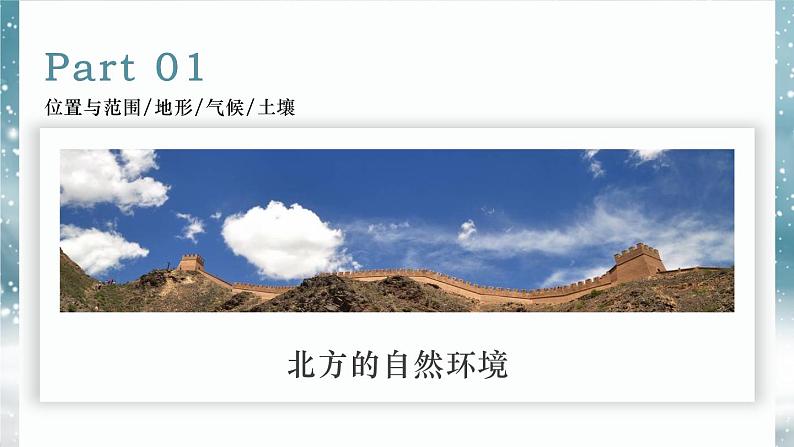 Part 01

位置与范围/地形/气候/土壤

北方的自然环境